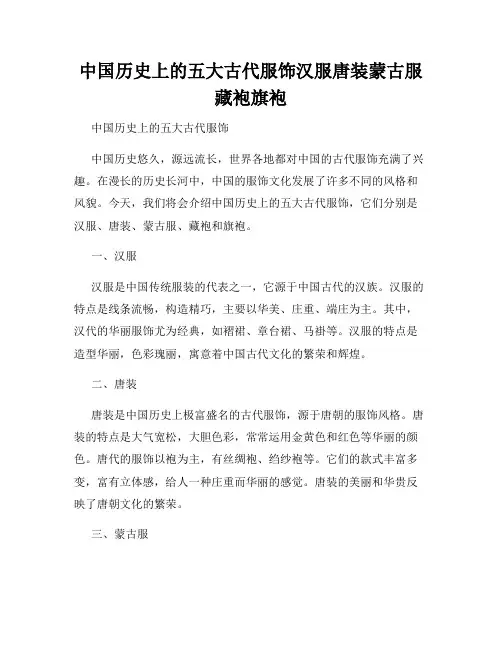 中国历史上的五大古代服饰汉服唐装蒙古服藏袍旗袍

中国历史上的五大古代服饰

中国历史悠久，源远流长，世界各地都对中国的古代服饰充满了兴趣。在漫长的历史长河中，中国的服饰文化发展了许多不同的风格和风貌。今天，我们将会介绍中国历史上的五大古代服饰，它们分别是汉服、唐装、蒙古服、藏袍和旗袍。

一、汉服

汉服是中国传统服装的代表之一，它源于中国古代的汉族。汉服的特点是线条流畅，构造精巧，主要以华美、庄重、端庄为主。其中，汉代的华丽服饰尤为经典，如褶裙、章台裙、马褂等。汉服的特点是造型华丽，色彩瑰丽，寓意着中国古代文化的繁荣和辉煌。

二、唐装

唐装是中国历史上极富盛名的古代服饰，源于唐朝的服饰风格。唐装的特点是大气宽松，大胆色彩，常常运用金黄色和红色等华丽的颜色。唐代的服饰以袍为主，有丝绸袍、绉纱袍等。它们的款式丰富多变，富有立体感，给人一种庄重而华丽的感觉。唐装的美丽和华贵反映了唐朝文化的繁荣。

三、蒙古服